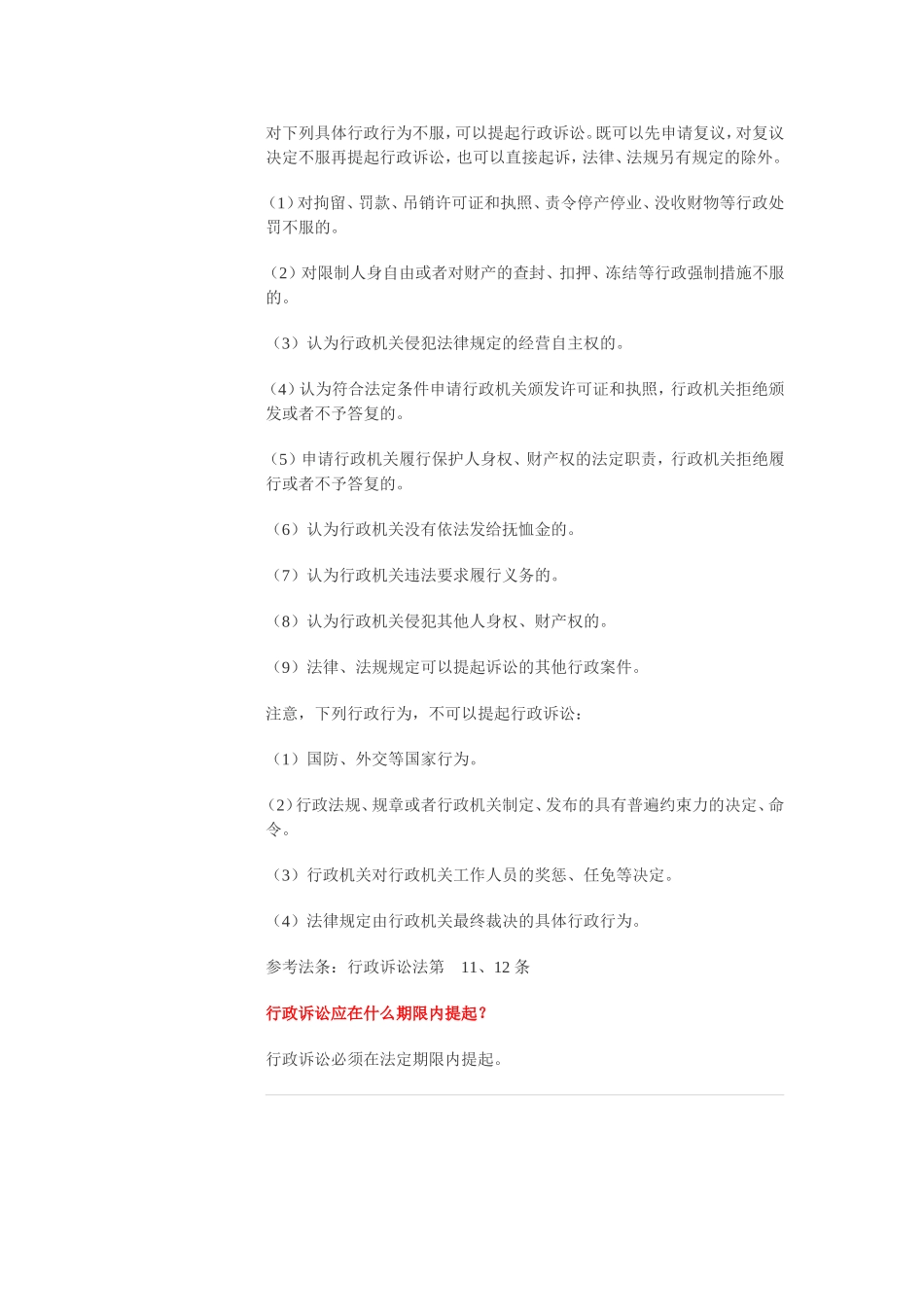 对下列具体行政行为不服，可以提起行政诉讼。既可以先申请复议，对复议决定不服再提起行政诉讼，也可以直接起诉，法律、法规另有规定的除外。

（1）对拘留、罚款、吊销许可证和执照、责令停产停业、没收财物等行政处罚不服的。

（2）对限制人身自由或者对财产的查封、扣押、冻结等行政强制措施不服的。

（3）认为行政机关侵犯法律规定的经营自主权的。

（4）认为符合法定条件申请行政机关颁发许可证和执照，行政机关拒绝颁发或者不予答复的。

（5）申请行政机关履行保护人身权、财产权的法定职责，行政机关拒绝履行或者不予答复的。

（6）认为行政机关没有依法发给抚恤金的。

（7）认为行政机关违法要求履行义务的。

（8）认为行政机关侵犯其他人身权、财产权的。

（9）法律、法规规定可以提起诉讼的其他行政案件。

注意，下列行政行为，不可以提起行政诉讼：

（1）国防、外交等国家行为。

（2）行政法规、规章或者行政机关制定、发布的具有普遍约束力的决定、命令。

（3）行政机关对行政机关工作人员的奖惩、任免等决定。

（4）法律规定由行政机关最终裁决的具体行政行为。

参考法条：行政诉讼法第 11、12 条

行政诉讼应在什么期限内提起？

行政诉讼必须在法定期限内提起。